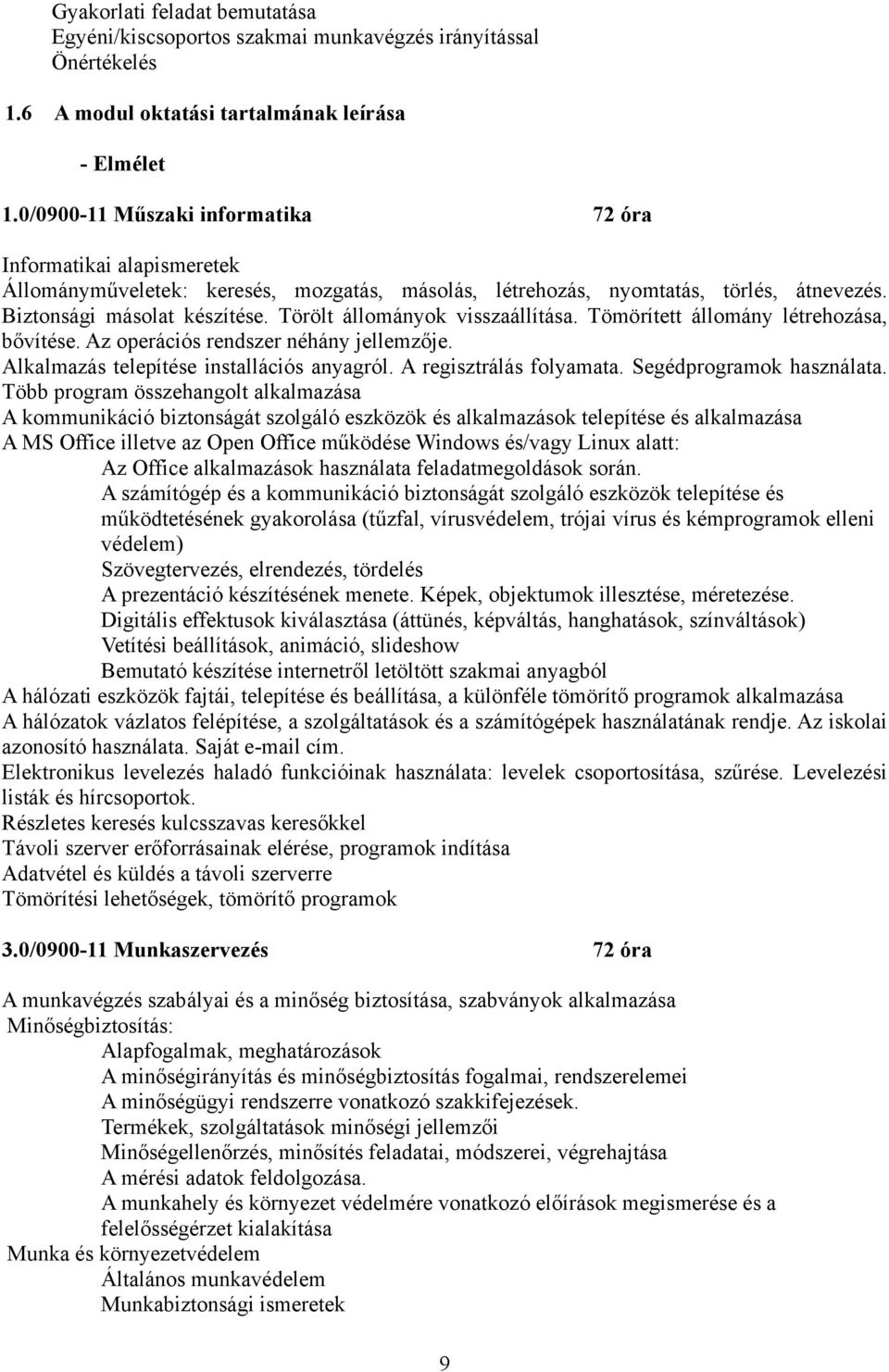 Gyakorlati feladat bemutatása
Egyéni/kiscsoportos szakmai munkavégzés irányítással
Önértékelés

1.6 A modul oktatási tartalmának leírása

- Elmélet

1.0/0900-11 Műszaki informatika 72 óra

Informatikai alapismeretek
Állományműveletek: keresés, mozgatás, másolás, létrehozás, nyomtatás, törlés, átnevezés. Biztonsági másolat készítése. Törölt állományok visszaállítása. Tömörített állomány létrehozása, bővítése. Az operációs rendszer néhány jellemzője.
Alkalmazás telepítése installációs anyagról. A regisztrálás folyamata. Segédprogramok használata.
Több program összehangolt alkalmazása
A kommunikáció biztonságát szolgáló eszközök és alkalmazások telepítése és alkalmazása
A MS Office illetve az Open Office működése Windows és/vagy Linux alatt:
Az Office alkalmazások használata feladatmegoldások során.
A számítógép és a kommunikáció biztonságát szolgáló eszközök telepítése és működtetésének gyakorolása (tűzfal, vírusvédelem, trójai vírus és kémprogramok elleni védelem)
Szövegtervezés, elrendezés, tördelés
A prezentáció készítésének menete. Képek, objektumok illesztése, méretezése.
Digitális effektusok kiválasztása (áttünés, képváltás, hanghatások, színváltások)
Vetítési beállítások, animáció, slideshow
Bemutató készítése internetről letöltött szakmai anyagból
A hálózati eszközök fajtái, telepítése és beállítása, a különféle tömörítő programok alkalmazása
A hálózatok vázlatos felépítése, a szolgáltatások és a számítógépek használatának rendje. Az iskolai azonosító használata. Saját e-mail cím.
Elektronikus levelezés haladó funkcióinak használata: levelek csoportosítása, szűrése. Levelezési listák és hírcsoportok.
Részletes keresés kulcsszavas keresőkkel
Távoli szerver erőforrásainak elérése, programok indítása
Adatvétel és küldés a távoli szerverre
Tömörítési lehetőségek, tömörítő programok

3.0/0900-11 Munkaszervezés 72 óra

A munkavégzés szabályai és a minőség biztosítása, szabványok alkalmazása
Minőségbiztosítás:
Alapfogalmak, meghatározások
A minőségirányítás és minőségbiztosítás fogalmai, rendszerelemei
A minőségügyi rendszerre vonatkozó szakkifejezések.
Termékek, szolgáltatások minőségi jellemzői
Minőségellenőrzés, minősítés feladatai, módszerei, végrehajtása
A mérési adatok feldolgozása.
A munkahely és környezet védelmére vonatkozó előírások megismerése és a felelősségérzet kialakítása
Munka és környezetvédelem
Általános munkavédelem
Munkabiztonsági ismeretek

9